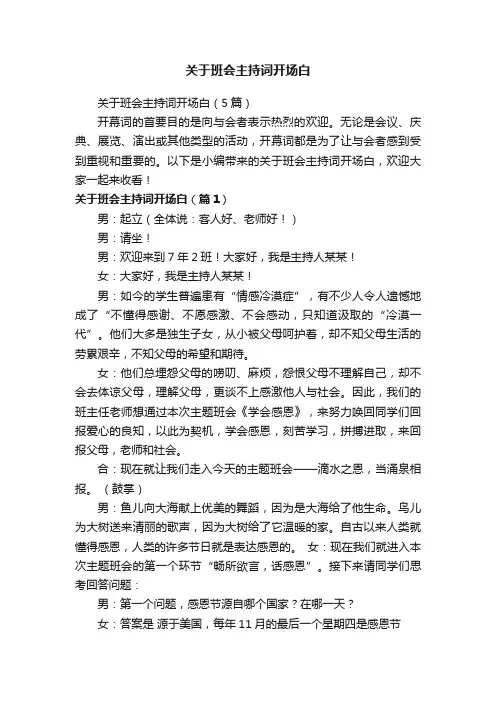 关于班会主持词开场白

关于班会主持词开场白（5篇）

开幕词的首要目的是向与会者表示热烈的欢迎。无论是会议、庆典、展览、演出或其他类型的活动，开幕词都是为了让与会者感到受到重视和重要的。以下是小编带来的关于班会主持词开场白，欢迎大家一起来收看！

关于班会主持词开场白（篇1）

男：起立（全体说：客人好、老师好！）

男：请坐！

男：欢迎来到7年2班！大家好，我是主持人某某！

女：大家好，我是主持人某某！

男：如今的学生普遍患有“情感冷漠症”，有不少人令人遗憾地成了“不懂得感谢、不愿感激、不会感动，只知道汲取的“冷漠一代”。他们大多是独生子女，从小被父母呵护着，却不知父母生活的劳累艰辛，不知父母的希望和期待。

女：他们总埋怨父母的唠叨、麻烦，怨恨父母不理解自己，却不会去体谅父母，理解父母，更谈不上感激他人与社会。因此，我们的班主任老师想通过本次主题班会《学会感恩》，来努力唤回同学们回报爱心的良知，以此为契机，学会感恩，刻苦学习，拼搏进取，来回报父母，老师和社会。

合：现在就让我们走入今天的主题班会——滴水之恩，当涌泉相报。（鼓掌）

男：鱼儿向大海献上优美的舞蹈，因为是大海给了他生命。鸟儿为大树送来清丽的歌声，因为大树给了它温暖的家。自古以来人类就懂得感恩，人类的许多节日就是表达感恩的。 女：现在我们就进入本次主题班会的第一个环节“畅所欲言，话感恩”。接下来请同学们思考回答问题：

男：第一个问题，感恩节源自哪个国家？在哪一天？

女：答案是 源于美国，每年11月的最后一个星期四是感恩节